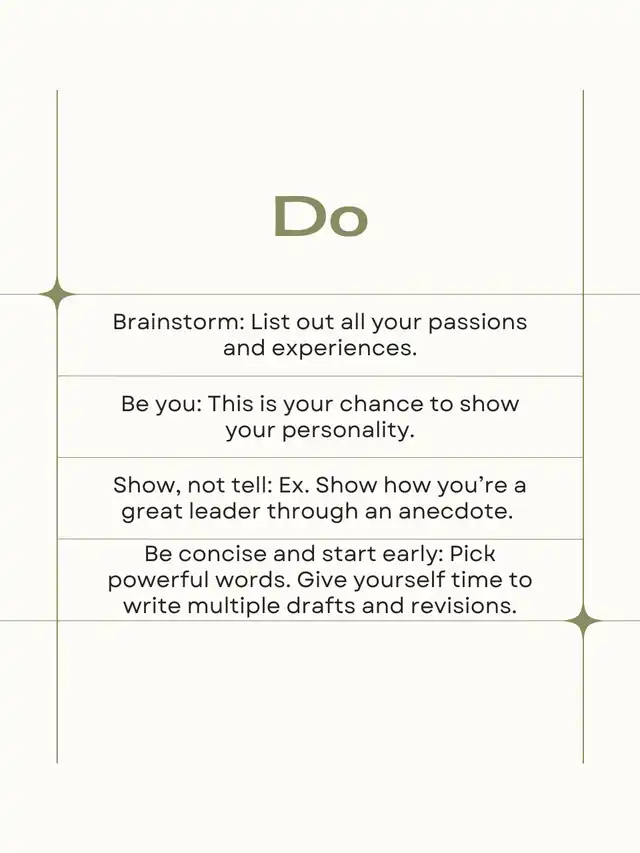 Do

Brainstorm: List out all your passions and experiences.

Be you: This is your chance to show your personality.

Show, not tell: Ex. Show how you're a great leader through an anecdote.

Be concise and start early: Pick powerful words. Give yourself time to write multiple drafts and revisions.